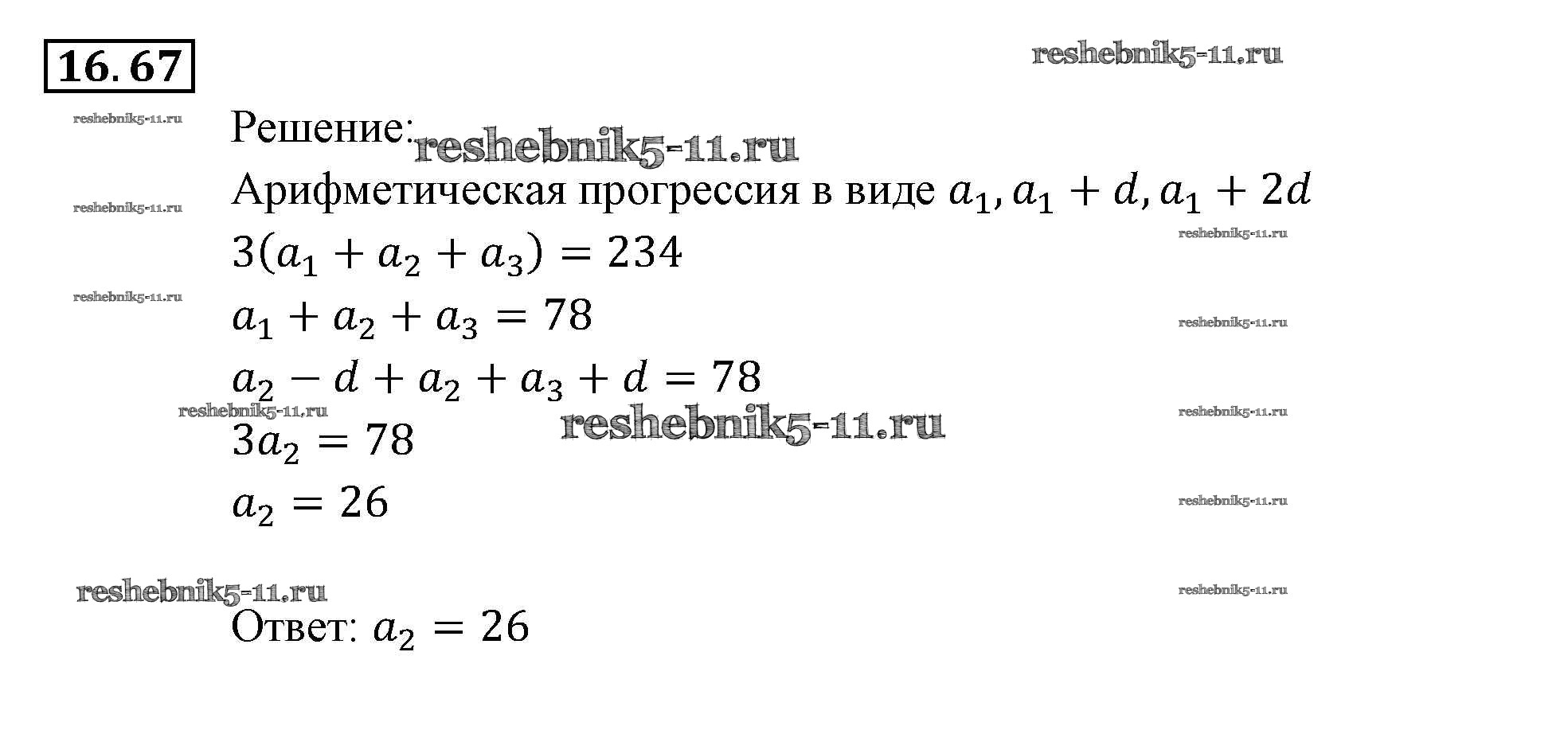 16.67

Решение:

Арифметическая прогрессия в виде $a_1, a_1 + d, a_1 + 2d$

$3(a_1 + a_2 + a_3) = 234$

$a_1 + a_2 + a_3 = 78$

$a_2 - d + a_2 + a_3 + d = 78$

$3a_2 = 78$

$a_2 = 26$

Ответ: $a_2 = 26$

reshebnik5-11.ru